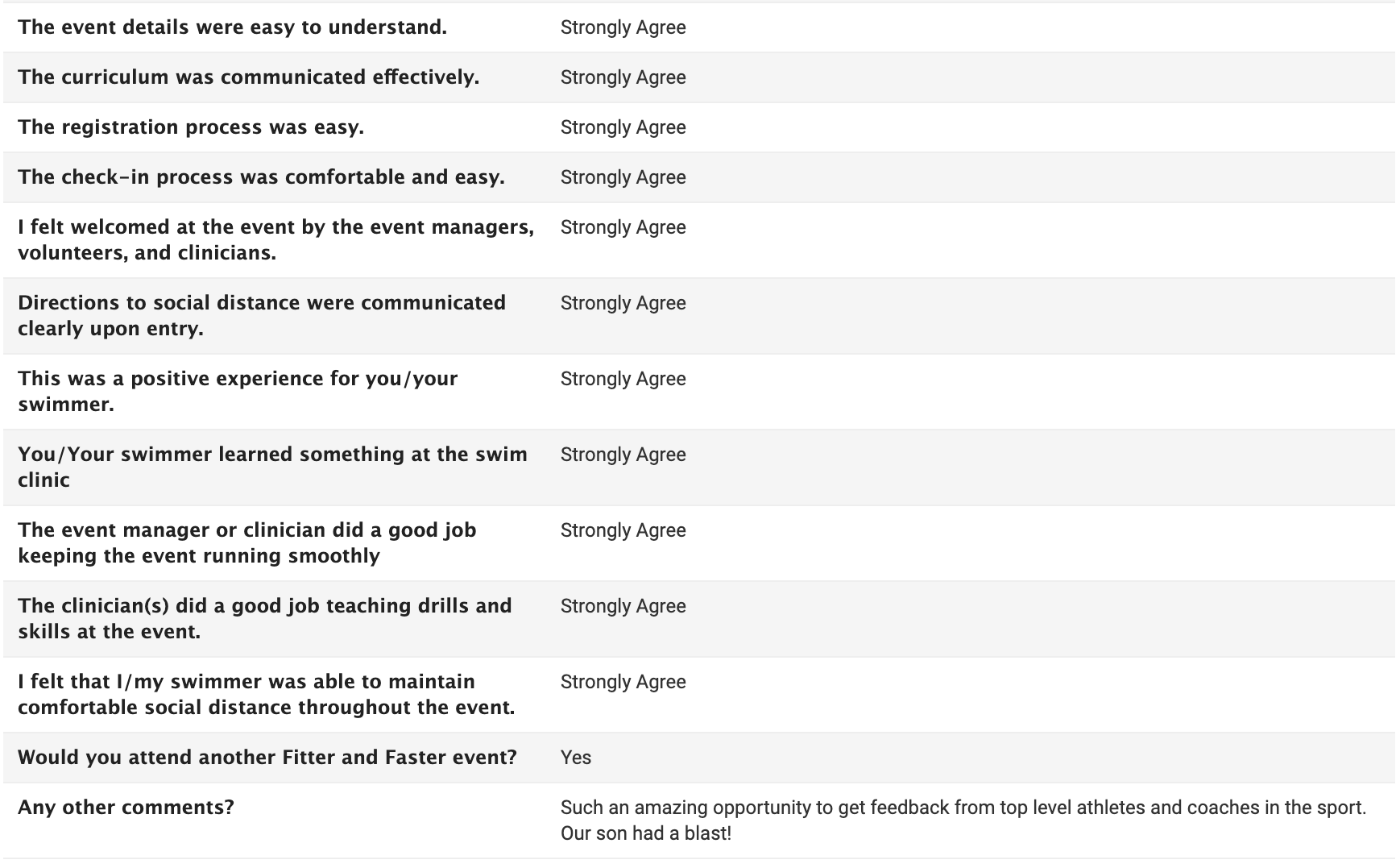 | | |
|---|---|
| The event details were easy to understand. | Strongly Agree |
| The curriculum was communicated effectively. | Strongly Agree |
| The registration process was easy. | Strongly Agree |
| The check-in process was comfortable and easy. | Strongly Agree |
| I felt welcomed at the event by the event managers, volunteers, and clinicians. | Strongly Agree |
| Directions to social distance were communicated clearly upon entry. | Strongly Agree |
| This was a positive experience for you/your swimmer. | Strongly Agree |
| You/Your swimmer learned something at the swim clinic | Strongly Agree |
| The event manager or clinician did a good job keeping the event running smoothly | Strongly Agree |
| The clinician(s) did a good job teaching drills and skills at the event. | Strongly Agree |
| I felt that I/my swimmer was able to maintain comfortable social distance throughout the event. | Strongly Agree |
| Would you attend another Fitter and Faster event? | Yes |
| Any other comments? | Such an amazing opportunity to get feedback from top level athletes and coaches in the sport. Our son had a blast! |